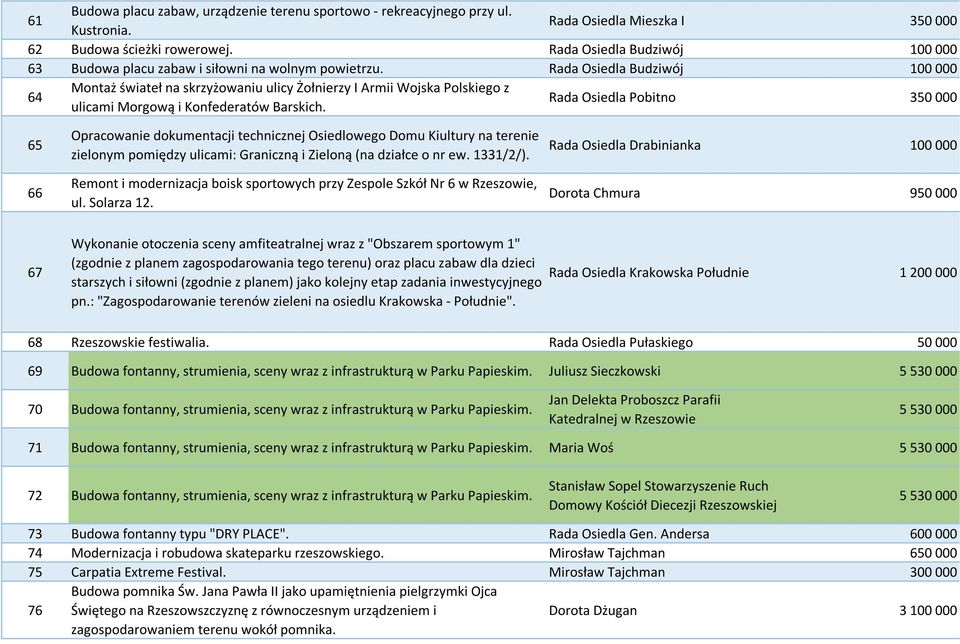 | 61 | Budowa placu zabaw, urządzenie terenu sportowo - rekreacyjnego przy ul. Kustronia. | Rada Osiedla Mieszka I | 350 000 |
|---|---|---|---|
| 62 | Budowa ścieżki rowerowej. | Rada Osiedla Budziwój | 100 000 |
| 63 | Budowa placu zabaw i siłowni na wolnym powietrzu. | Rada Osiedla Budziwój | 100 000 |
| 64 | Montaż świateł na skrzyżowaniu ulicy Żołnierzy I Armii Wojska Polskiego z ulicami Morgową i Konfederatów Barskich. | Rada Osiedla Pobitno | 350 000 |
| 65 | Opracowanie dokumentacji technicznej Osiedlowego Domu Kiultury na terenie zielonym pomiędzy ulicami: Graniczną i Zieloną (na działce o nr ew. 1331/2/). | Rada Osiedla Drabinianka | 100 000 |
| 66 | Remont i modernizacja boisk sportowych przy Zespole Szkół Nr 6 w Rzeszowie, ul. Solarza 12. | Dorota Chmura | 950 000 |
| 67 | Wykonanie otoczenia sceny amfiteatralnej wraz z "Obszarem sportowym 1" (zgodnie z planem zagospodarowania tego terenu) oraz placu zabaw dla dzieci starszych i siłowni (zgodnie z planem) jako kolejny etap zadania inwestycyjnego pn.: "Zagospodarowanie terenów zieleni na osiedlu Krakowska - Południe". | Rada Osiedla Krakowska Południe | 1 200 000 |
| 68 | Rzeszowskie festiwalia. | Rada Osiedla Pułaskiego | 50 000 |
| 69 | Budowa fontanny, strumienia, sceny wraz z infrastrukturą w Parku Papieskim. | Juliusz Sieczkowski | 5 530 000 |
| 70 | Budowa fontanny, strumienia, sceny wraz z infrastrukturą w Parku Papieskim. | Jan Delekta Proboszcz Parafii Katedralnej w Rzeszowie | 5 530 000 |
| 71 | Budowa fontanny, strumienia, sceny wraz z infrastrukturą w Parku Papieskim. | Maria Woś | 5 530 000 |
| 72 | Budowa fontanny, strumienia, sceny wraz z infrastrukturą w Parku Papieskim. | Stanisław Sopel Stowarzyszenie Ruch Domowy Kościół Diecezji Rzeszowskiej | 5 530 000 |
| 73 | Budowa fontanny typu "DRY PLACE". | Rada Osiedla Gen. Andersa | 600 000 |
| 74 | Modernizacja i robudowa skateparku rzeszowskiego. | Mirosław Tajchman | 650 000 |
| 75 | Carpatia Extreme Festival. | Mirosław Tajchman | 300 000 |
| 76 | Budowa pomnika Św. Jana Pawła II jako upamiętnienia pielgrzymki Ojca Świętego na Rzeszowszczyznę z równoczesnym urządzeniem i zagospodarowaniem terenu wokół pomnika. | Dorota Dżugan | 3 100 000 |